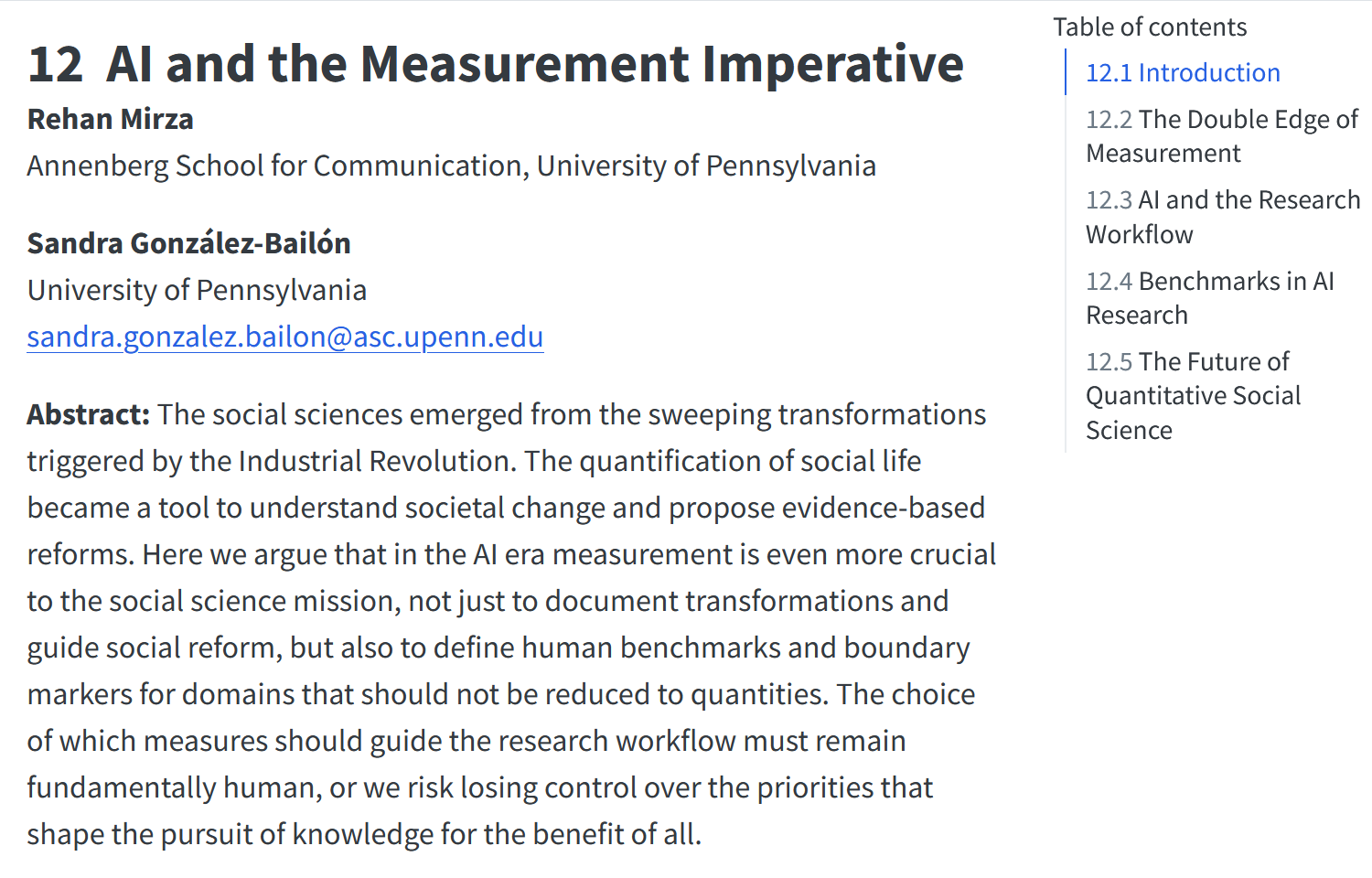 12 AI and the Measurement Imperative

Rehan Mirza
Annenberg School for Communication, University of Pennsylvania

Sandra González-Bailón
University of Pennsylvania
sandra.gonzalez.bailon@asc.upenn.edu

Abstract: The social sciences emerged from the sweeping transformations triggered by the Industrial Revolution. The quantification of social life became a tool to understand societal change and propose evidence-based reforms. Here we argue that in the AI era measurement is even more crucial to the social science mission, not just to document transformations and guide social reform, but also to define human benchmarks and boundary markers for domains that should not be reduced to quantities. The choice of which measures should guide the research workflow must remain fundamentally human, or we risk losing control over the priorities that shape the pursuit of knowledge for the benefit of all.

Table of contents
12.1 Introduction
12.2 The Double Edge of Measurement
12.3 AI and the Research Workflow
12.4 Benchmarks in AI Research
12.5 The Future of Quantitative Social Science